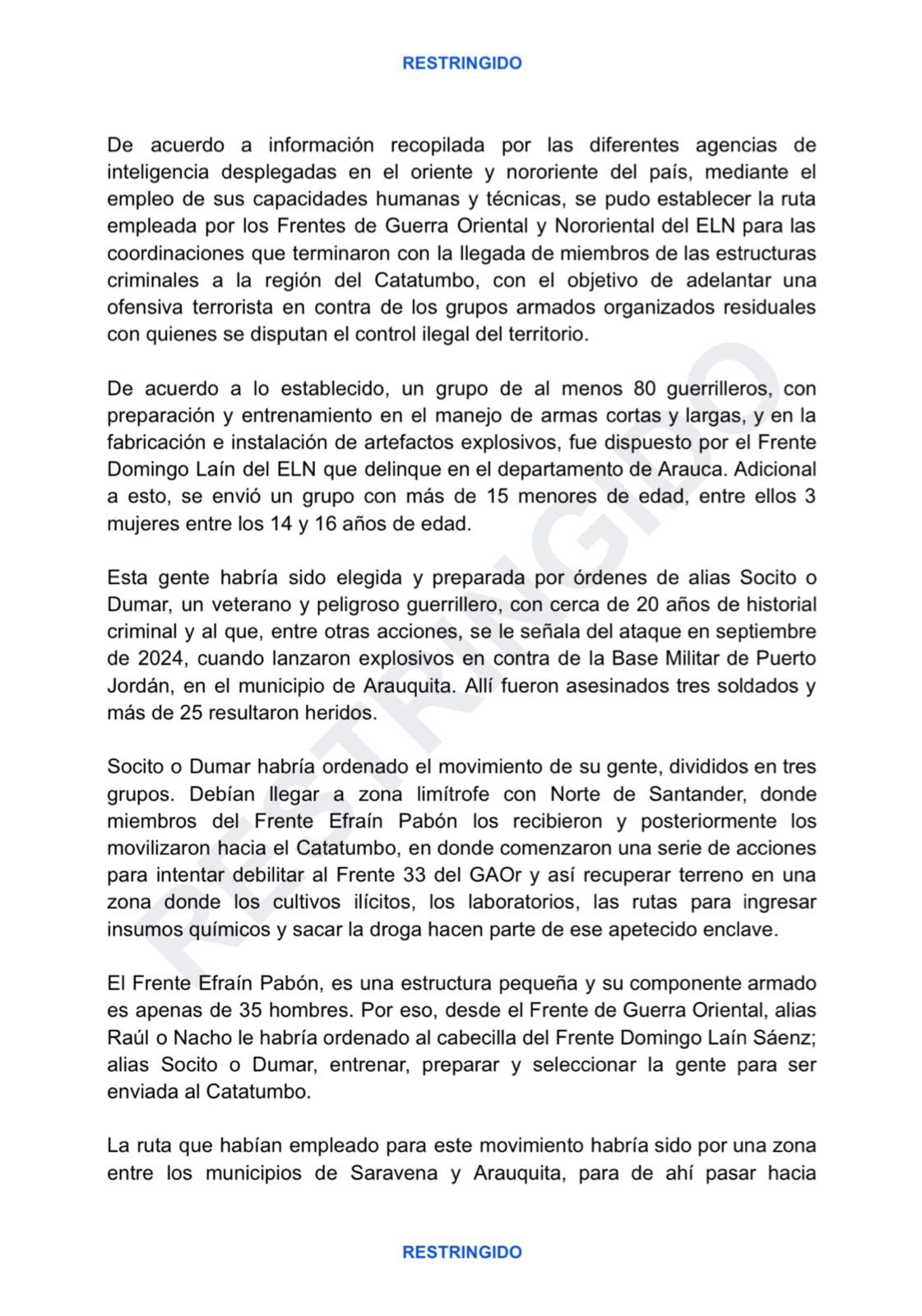 RESTRINGIDO

De acuerdo a información recopilada por las diferentes agencias de inteligencia desplegadas en el oriente y nororiente del país, mediante el empleo de sus capacidades humanas y técnicas, se pudo establecer la ruta empleada por los Frentes de Guerra Oriental y Nororiental del ELN para las coordinaciones que terminaron con la llegada de miembros de las estructuras criminales a la región del Catatumbo, con el objetivo de adelantar una ofensiva terrorista en contra de los grupos armados organizados residuales con quienes se disputan el control ilegal del territorio.

De acuerdo a lo establecido, un grupo de al menos 80 guerrilleros, con preparación y entrenamiento en el manejo de armas cortas y largas, y en la fabricación e instalación de artefactos explosivos, fue dispuesto por el Frente Domingo Laín del ELN que delinque en el departamento de Arauca. Adicional a esto, se envió un grupo con más de 15 menores de edad, entre ellos 3 mujeres entre los 14 y 16 años de edad.

Esta gente habría sido elegida y preparada por órdenes de alias Socito o Dumar, un veterano y peligroso guerrillero, con cerca de 20 años de historial criminal y al que, entre otras acciones, se le señala del ataque en septiembre de 2024, cuando lanzaron explosivos en contra de la Base Militar de Puerto Jordán, en el municipio de Arauquita. Allí fueron asesinados tres soldados y más de 25 resultaron heridos.

Socito o Dumar habría ordenado el movimiento de su gente, divididos en tres grupos. Debían llegar a zona limítrofe con Norte de Santander, donde miembros del Frente Efraín Pabón los recibieron y posteriormente los movilizaron hacia el Catatumbo, en donde comenzaron una serie de acciones para intentar debilitar al Frente 33 del GAOr y así recuperar terreno en una zona donde los cultivos ilícitos, los laboratorios, las rutas para ingresar insumos químicos y sacar la droga hacen parte de ese apetecido enclave.

El Frente Efraín Pabón, es una estructura pequeña y su componente armado es apenas de 35 hombres. Por eso, desde el Frente de Guerra Oriental, alias Raúl o Nacho le habría ordenado al cabecilla del Frente Domingo Laín Sáenz; alias Socito o Dumar, entrenar, preparar y seleccionar la gente para ser enviada al Catatumbo.

La ruta que habían empleado para este movimiento habría sido por una zona entre los municipios de Saravena y Arauquita, para de ahí pasar hacia

RESTRINGIDO

RESTRINGIDO